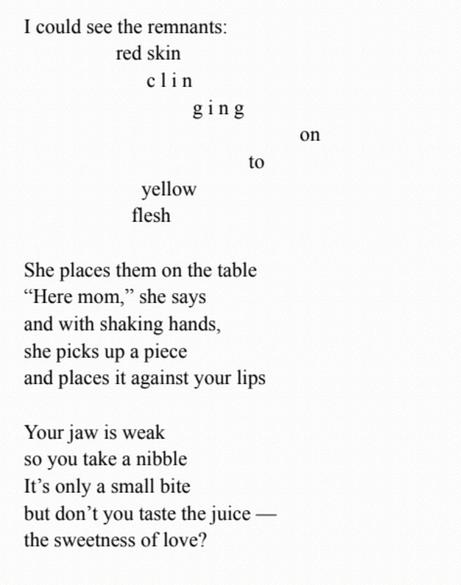 I could see the remnants:
red skin
c l i n
g i n g
on
to
yellow
flesh

She places them on the table
"Here mom," she says
and with shaking hands,
she picks up a piece
and places it against your lips

Your jaw is weak
so you take a nibble
It's only a small bite
but don't you taste the juice —
the sweetness of love?